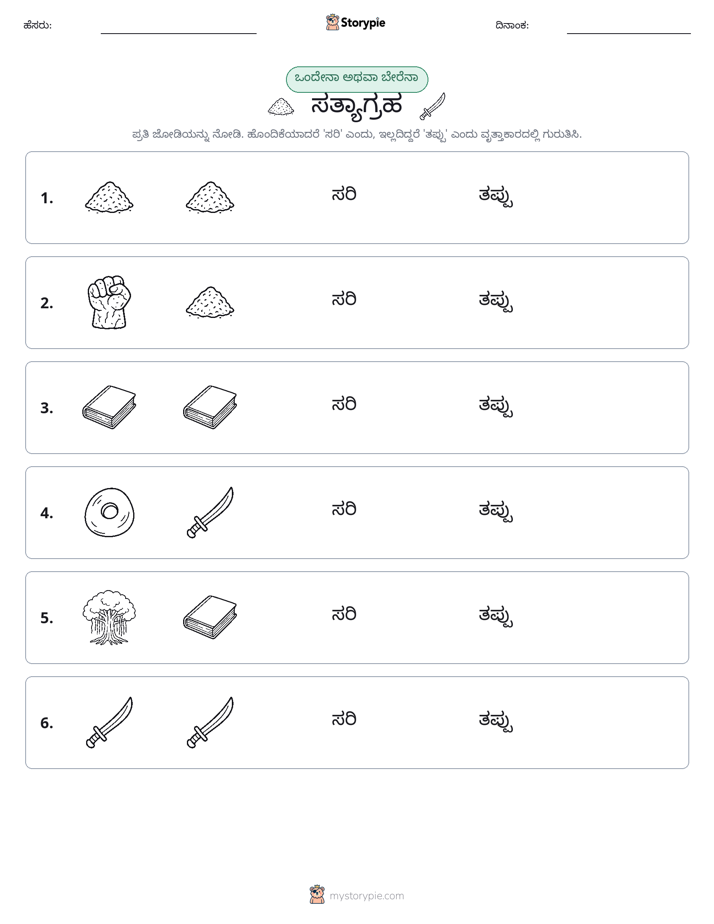 ಹೆಸರು: ____ Storypie ದಿನಾಂಕ: ____

ಒಂದೇನಾ ಅಥವಾ ಬೇರೆನಾ

ಸತ್ಯಾಗ್ರಹ

ಪ್ರತಿ ಜೋಡಿಯನ್ನು ನೋಡಿ. ಹೊಂದಿಕೆಯಾದರೆ 'ಸರಿ' ಎಂದು, ಇಲ್ಲದಿದ್ದರೆ 'ತಪ್ಪು' ಎಂದು ವೃತ್ತಾಕಾರದಲ್ಲಿ ಗುರುತಿಸಿ.

1. ಸರಿ ತಪ್ಪು

2. ಸರಿ ತಪ್ಪು

3. ಸರಿ ತಪ್ಪು

4. ಸರಿ ತಪ್ಪು

5. ಸರಿ ತಪ್ಪು

6. ಸರಿ ತಪ್ಪು

mystorypie.com